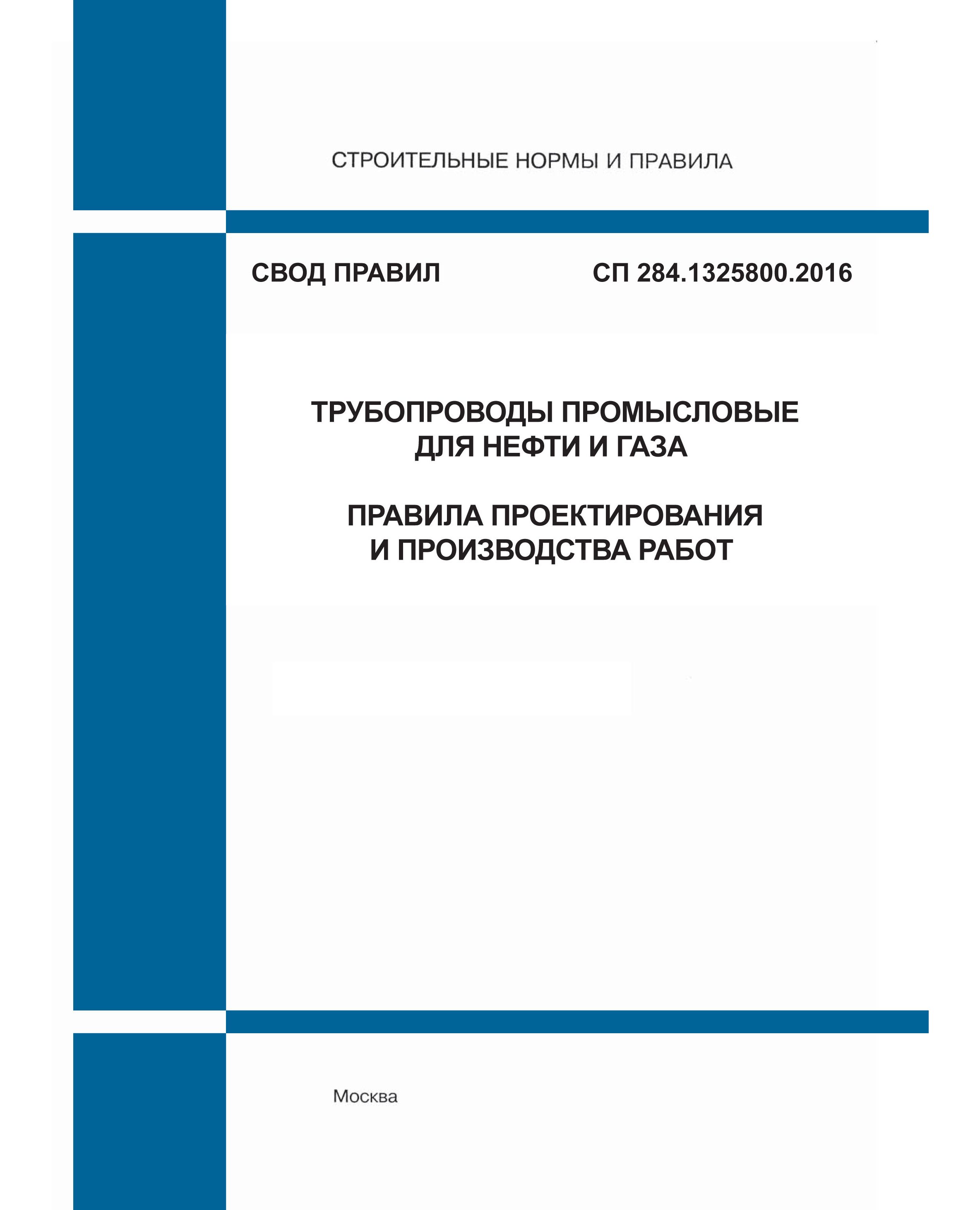 СТРОИТЕЛЬНЫЕ НОРМЫ И ПРАВИЛА

СВОД ПРАВИЛ СП 284.1325800.2016

ТРУБОПРОВОДЫ ПРОМЫСЛОВЫЕ ДЛЯ НЕФТИ И ГАЗА

ПРАВИЛА ПРОЕКТИРОВАНИЯ И ПРОИЗВОДСТВА РАБОТ

Москва